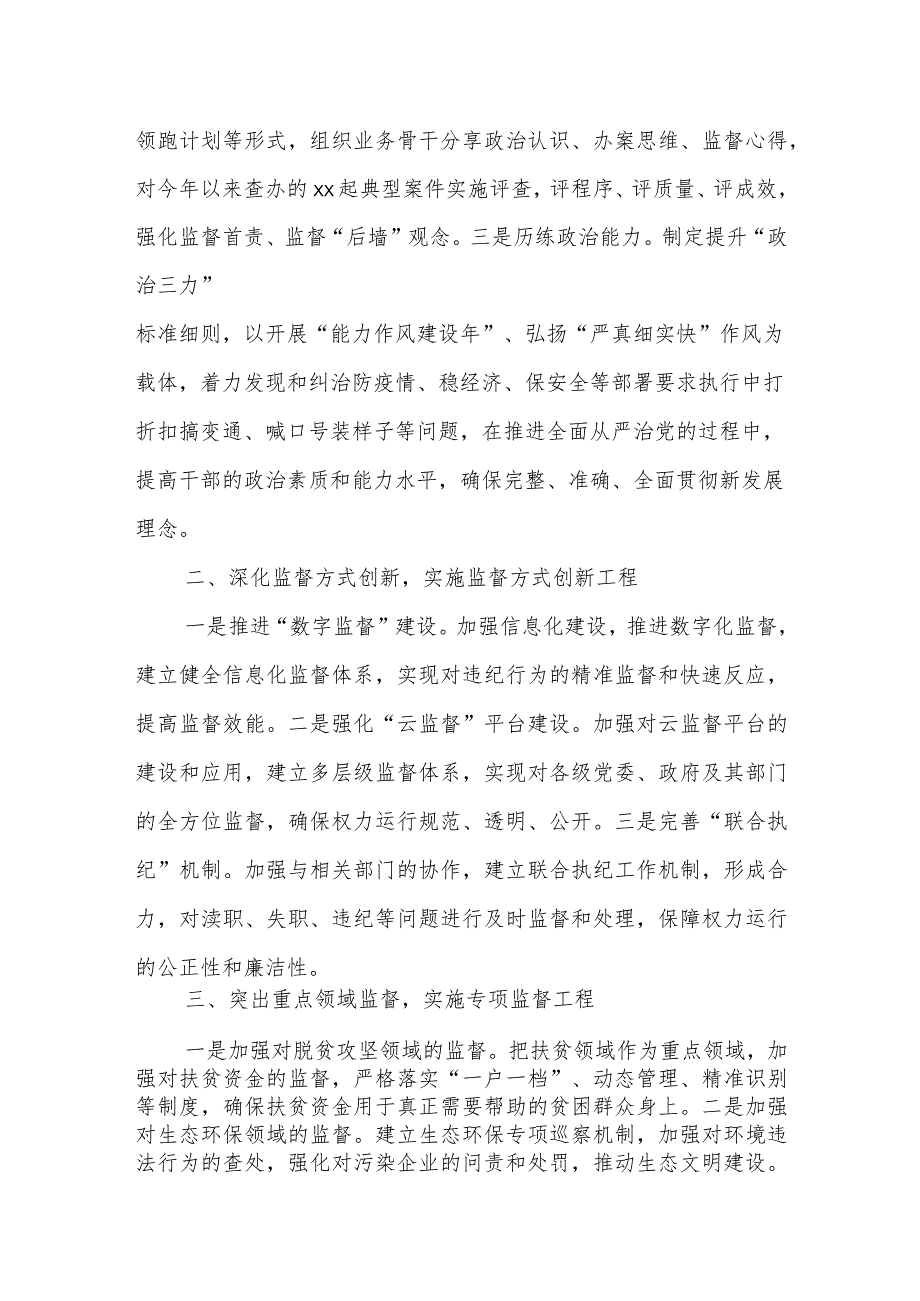 领跑计划等形式，组织业务骨干分享政治认识、办案思维、监督心得，对今年以来查办的xx起典型案件实施评查，评程序、评质量、评成效，强化监督首责、监督“后墙”观念。三是历练政治能力。制定提升“政治三力”

标准细则，以开展“能力作风建设年”、弘扬“严真细实快”作风为载体，着力发现和纠治防疫情、稳经济、保安全等部署要求执行中打折扣搞变通、喊口号装样子等问题，在推进全面从严治党的过程中，提高干部的政治素质和能力水平，确保完整、准确、全面贯彻新发展理念。

二、深化监督方式创新，实施监督方式创新工程

一是推进“数字监督”建设。加强信息化建设，推进数字化监督，建立健全信息化监督体系，实现对违纪行为的精准监督和快速反应，提高监督效能。二是强化“云监督”平台建设。加强对云监督平台的建设和应用，建立多层级监督体系，实现对各级党委、政府及其部门的全方位监督，确保权力运行规范、透明、公开。三是完善“联合执纪”机制。加强与相关部门的协作，建立联合执纪工作机制，形成合力，对渎职、失职、违纪等问题进行及时监督和处理，保障权力运行的公正性和廉洁性。

三、突出重点领域监督，实施专项监督工程

一是加强对脱贫攻坚领域的监督。把扶贫领域作为重点领域，加强对扶贫资金的监督，严格落实“一户一档”、动态管理、精准识别等制度，确保扶贫资金用于真正需要帮助的贫困群众身上。二是加强对生态环保领域的监督。建立生态环保专项巡察机制，加强对环境违法行为的查处，强化对污染企业的问责和处罚，推动生态文明建设。